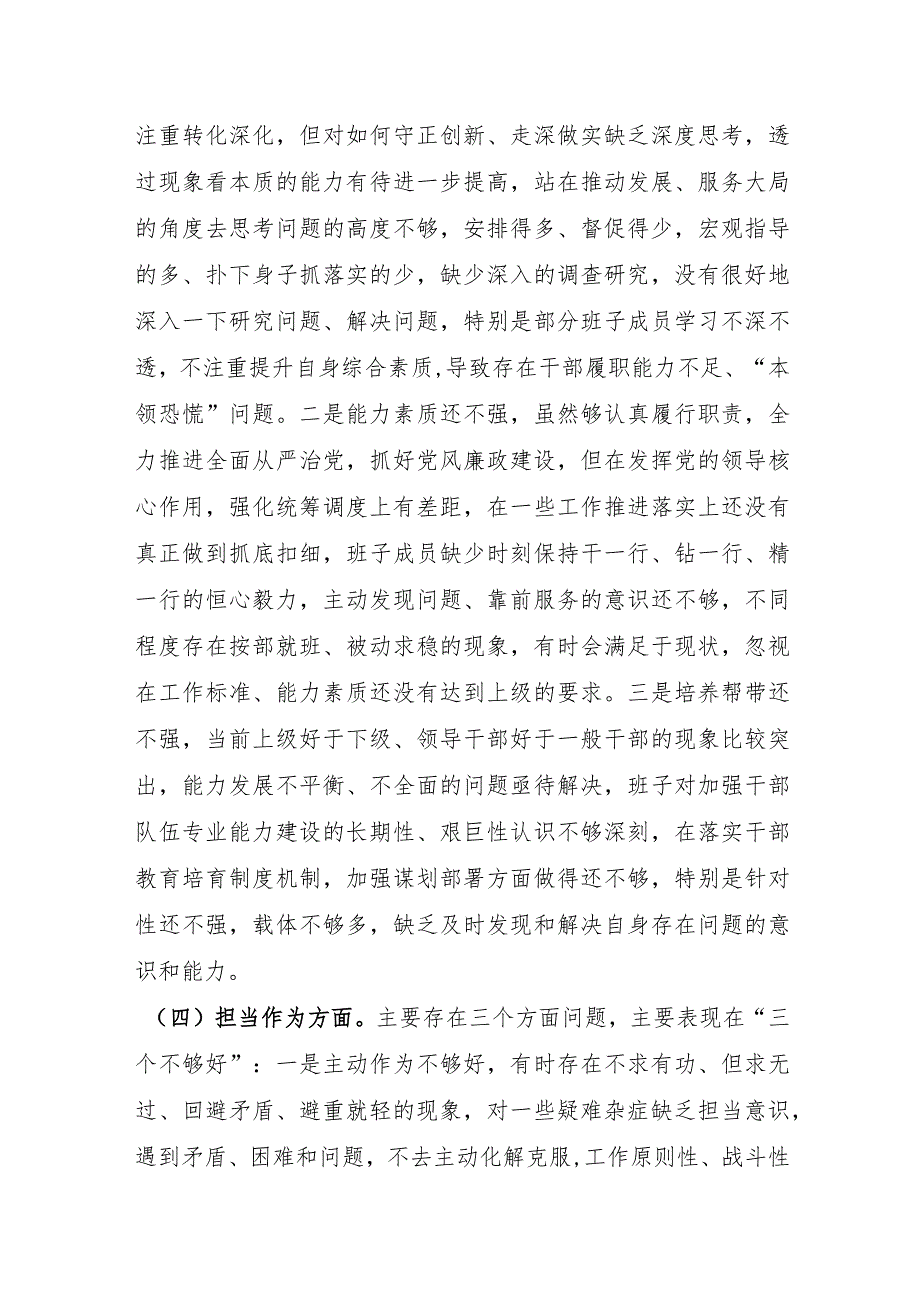 注重转化深化，但对如何守正创新、走深做实缺乏深度思考，透过现象看本质的能力有待进一步提高，站在推动发展、服务大局的角度去思考问题的高度不够，安排得多、督促得少，宏观指导的多、扑下身子抓落实的少，缺少深入的调查研究，没有很好地深入一下研究问题、解决问题，特别是部分班子成员学习不深不透，不注重提升自身综合素质,导致存在干部履职能力不足、“本领恐慌”问题。二是能力素质还不强，虽然够认真履行职责，全力推进全面从严治党，抓好党风廉政建设，但在发挥党的领导核心作用，强化统筹调度上有差距，在一些工作推进落实上还没有真正做到抓底扣细，班子成员缺少时刻保持干一行、钻一行、精一行的恒心毅力，主动发现问题、靠前服务的意识还不够，不同程度存在按部就班、被动求稳的现象，有时会满足于现状，忽视在工作标准、能力素质还没有达到上级的要求。三是培养帮带还不强，当前上级好于下级、领导干部好于一般干部的现象比较突出，能力发展不平衡、不全面的问题亟待解决，班子对加强干部队伍专业能力建设的长期性、艰巨性认识不够深刻，在落实干部教育培育制度机制，加强谋划部署方面做得还不够，特别是针对性还不强，载体不够多，缺乏及时发现和解决自身存在问题的意识和能力。

（四）担当作为方面。主要存在三个方面问题，主要表现在“三个不够好”：一是主动作为不够好，有时存在不求有功、但求无过、回避矛盾、避重就轻的现象，对一些疑难杂症缺乏担当意识，遇到矛盾、困难和问题，不去主动化解克服,工作原则性、战斗性